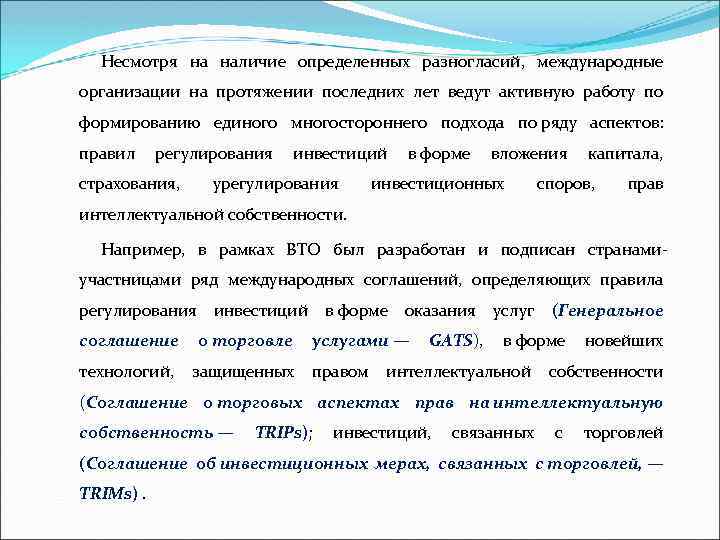 Несмотря на наличие определенных разногласий, международные организации на протяжении последних лет ведут активную работу по формированию единого многостороннего подхода по ряду аспектов: правил регулирования инвестиций в форме вложения капитала, страхования, урегулирования инвестиционных споров, прав интеллектуальной собственности.

Например, в рамках ВТО был разработан и подписан странами-участницами ряд международных соглашений, определяющих правила регулирования инвестиций в форме оказания услуг (Генеральное соглашение о торговле услугами — GATS), в форме новейших технологий, защищенных правом интеллектуальной собственности (Соглашение о торговых аспектах прав на интеллектуальную собственность — TRIPs); инвестиций, связанных с торговлей (Соглашение об инвестиционных мерах, связанных с торговлей, — TRIMs) .